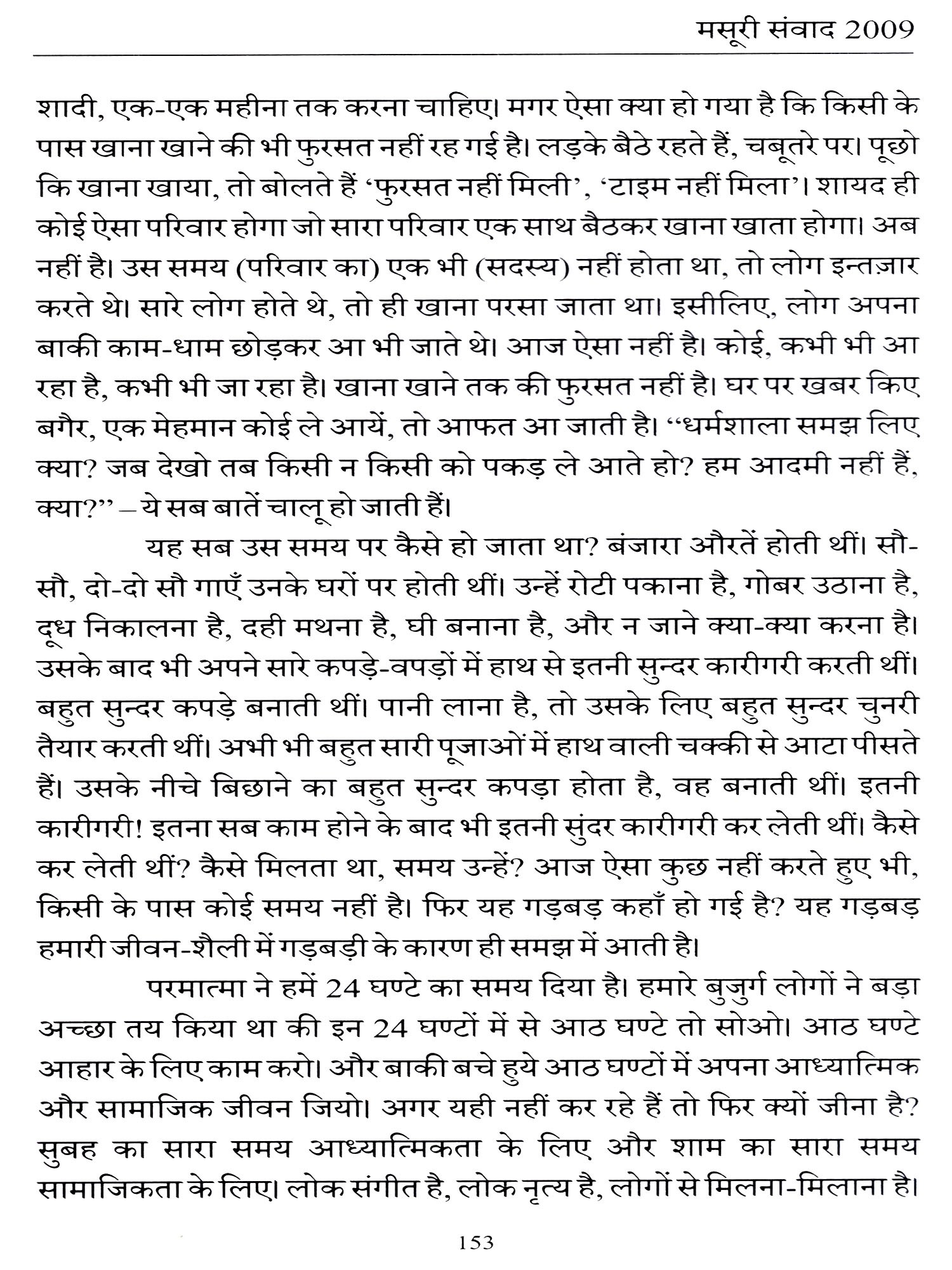 मसूरी संवाद 2009

शादी, एक-एक महीना तक करना चाहिए। मगर ऐसा क्या हो गया है कि किसी के पास खाना खाने की भी फुरसत नहीं रह गई है। लड़के बैठे रहते हैं, चबूतरे पर। पूछो कि खाना खाया, तो बोलते हैं 'फुरसत नहीं मिली', 'टाइम नहीं मिला'। शायद ही कोई ऐसा परिवार होगा जो सारा परिवार एक साथ बैठकर खाना खाता होगा। अब नहीं है। उस समय (परिवार का) एक भी (सदस्य) नहीं होता था, तो लोग इन्तज़ार करते थे। सारे लोग होते थे, तो ही खाना परसा जाता था। इसीलिए, लोग अपना बाकी काम-धाम छोड़कर आ भी जाते थे। आज ऐसा नहीं है। कोई, कभी भी आ रहा है, कभी भी जा रहा है। खाना खाने तक की फुरसत नहीं है। घर पर खबर किए बगैर, एक मेहमान कोई ले आयें, तो आफत आ जाती है। "धर्मशाला समझ लिए क्या? जब देखो तब किसी न किसी को पकड़ ले आते हो? हम आदमी नहीं हैं, क्या?" – ये सब बातें चालू हो जाती हैं।

यह सब उस समय पर कैसे हो जाता था? बंजारा औरतें होती थीं। सौ-सौ, दो-दो सौ गाएँ उनके घरों पर होती थीं। उन्हें रोटी पकाना है, गोबर उठाना है, दूध निकालना है, दही मथना है, घी बनाना है, और न जाने क्या-क्या करना है। उसके बाद भी अपने सारे कपड़े-वपड़ों में हाथ से इतनी सुन्दर कारीगरी करती थीं। बहुत सुन्दर कपड़े बनाती थीं। पानी लाना है, तो उसके लिए बहुत सुन्दर चुनरी तैयार करती थीं। अभी भी बहुत सारी पूजाओं में हाथ वाली चक्की से आटा पीसते हैं। उसके नीचे बिछाने का बहुत सुन्दर कपड़ा होता है, वह बनाती थीं। इतनी कारीगरी! इतना सब काम होने के बाद भी इतनी सुंदर कारीगरी कर लेती थीं। कैसे कर लेती थीं? कैसे मिलता था, समय उन्हें? आज ऐसा कुछ नहीं करते हुए भी, किसी के पास कोई समय नहीं है। फिर यह गड़बड़ कहाँ हो गई है? यह गड़बड़ हमारी जीवन-शैली में गड़बड़ी के कारण ही समझ में आती है।

परमात्मा ने हमें 24 घण्टे का समय दिया है। हमारे बुजुर्ग लोगों ने बड़ा अच्छा तय किया था की इन 24 घण्टों में से आठ घण्टे तो सोओ। आठ घण्टे आहार के लिए काम करो। और बाकी बचे हुये आठ घण्टों में अपना आध्यात्मिक और सामाजिक जीवन जियो। अगर यही नहीं कर रहे हैं तो फिर क्यों जीना है? सुबह का सारा समय आध्यात्मिकता के लिए और शाम का सारा समय सामाजिकता के लिए। लोक संगीत है, लोक नृत्य है, लोगों से मिलना-मिलाना है।

153